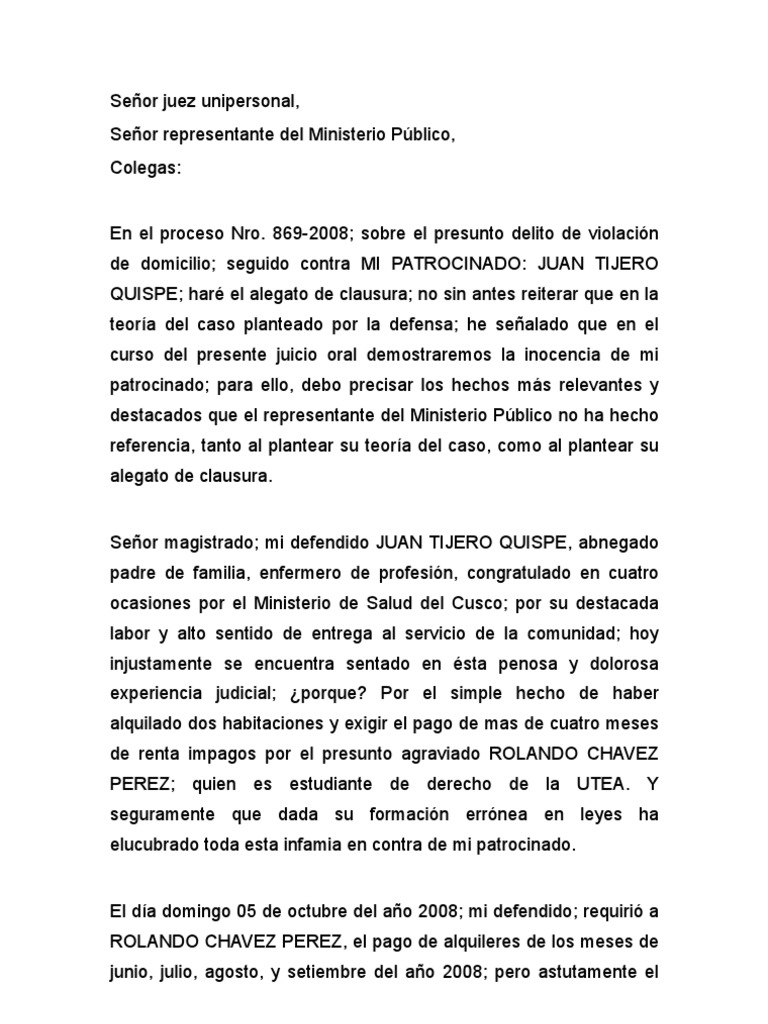 Señor juez unipersonal,
Señor representante del Ministerio Público,
Colegas:

En el proceso Nro. 869-2008; sobre el presunto delito de violación de domicilio; seguido contra MI PATROCINADO: JUAN TIJERO QUISPE; haré el alegato de clausura; no sin antes reiterar que en la teoría del caso planteado por la defensa; he señalado que en el curso del presente juicio oral demostraremos la inocencia de mi patrocinado; para ello, debo precisar los hechos más relevantes y destacados que el representante del Ministerio Público no ha hecho referencia, tanto al plantear su teoría del caso, como al plantear su alegato de clausura.

Señor magistrado; mi defendido JUAN TIJERO QUISPE, abnegado padre de familia, enfermero de profesión, congratulado en cuatro ocasiones por el Ministerio de Salud del Cusco; por su destacada labor y alto sentido de entrega al servicio de la comunidad; hoy injustamente se encuentra sentado en ésta penosa y dolorosa experiencia judicial; ¿porque? Por el simple hecho de haber alquilado dos habitaciones y exigir el pago de mas de cuatro meses de renta impagos por el presunto agraviado ROLANDO CHAVEZ PEREZ; quien es estudiante de derecho de la UTEA. Y seguramente que dada su formación errónea en leyes ha elucubrado toda esta infamia en contra de mi patrocinado.

El día domingo 05 de octubre del año 2008; mi defendido; requirió a ROLANDO CHAVEZ PEREZ, el pago de alquileres de los meses de junio, julio, agosto, y setiembre del año 2008; pero astutamente el